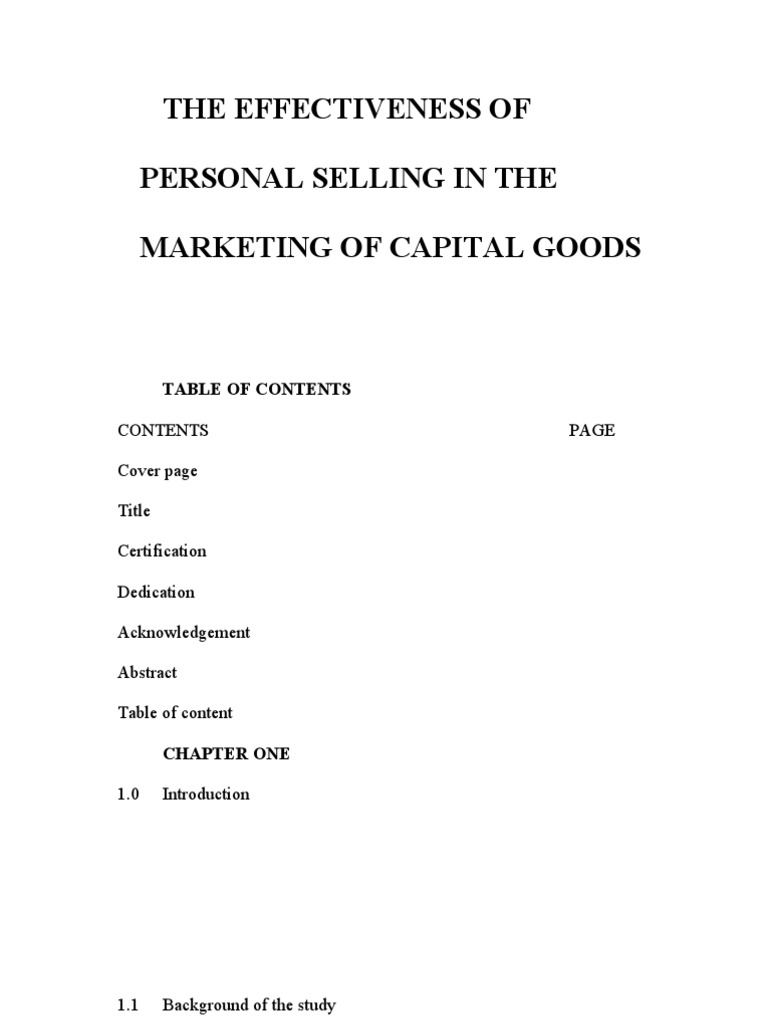 THE EFFECTIVENESS OF

PERSONAL SELLING IN THE

MARKETING OF CAPITAL GOODS

TABLE OF CONTENTS

CONTENTS PAGE

Cover page

Title

Certification

Dedication

Acknowledgement

Abstract

Table of content

CHAPTER ONE

1.0 Introduction

1.1 Background of the study